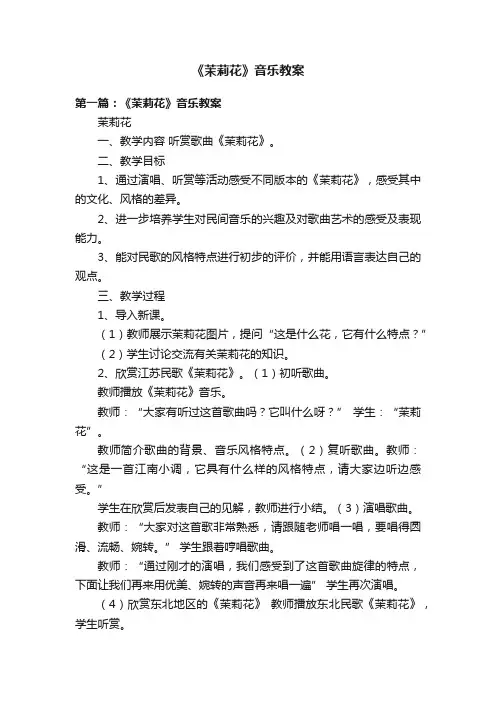 《茉莉花》音乐教案

第一篇：《茉莉花》音乐教案

茉莉花

一、教学内容 听赏歌曲《茉莉花》。

二、教学目标

1、通过演唱、听赏等活动感受不同版本的《茉莉花》，感受其中的文化、风格的差异。

2、进一步培养学生对民间音乐的兴趣及对歌曲艺术的感受及表现能力。

3、能对民歌的风格特点进行初步的评价，并能用语言表达自己的观点。

三、教学过程

1、导入新课。

（1）教师展示茉莉花图片，提问“这是什么花，它有什么特点？”

（2）学生讨论交流有关茉莉花的知识。

2、欣赏江苏民歌《茉莉花》。（1）初听歌曲。

教师播放《茉莉花》音乐。

教师：“大家有听过这首歌曲吗？它叫什么呀？” 学生：“茉莉花”。

教师简介歌曲的背景、音乐风格特点。（2）复听歌曲。教师：“这是一首江南小调，它具有什么样的风格特点，请大家边听边感受。”

学生在欣赏后发表自己的见解，教师进行小结。（3）演唱歌曲。

教师：“大家对这首歌非常熟悉，请跟随老师唱一唱，要唱得圆滑、流畅、婉转。” 学生跟着哼唱歌曲。

教师：“通过刚才的演唱，我们感受到了这首歌曲旋律的特点，下面让我们再来用优美、婉转的声音再来唱一遍” 学生再次演唱。

（4）欣赏东北地区的《茉莉花》 教师播放东北民歌《茉莉花》，学生听赏。